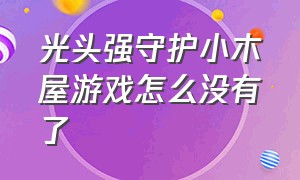 光头强守护小木屋游戏怎么没有了